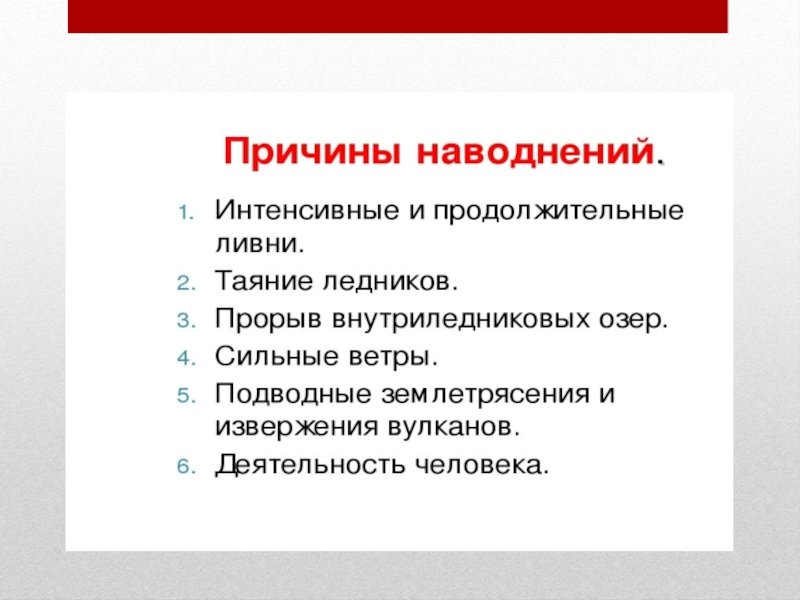 Причины наводнений.

1. Интенсивные и продолжительные ливни.
2. Таяние ледников.
3. Прорыв внутриледниковых озер.
4. Сильные ветры.
5. Подводные землетрясения и извержения вулканов.
6. Деятельность человека.